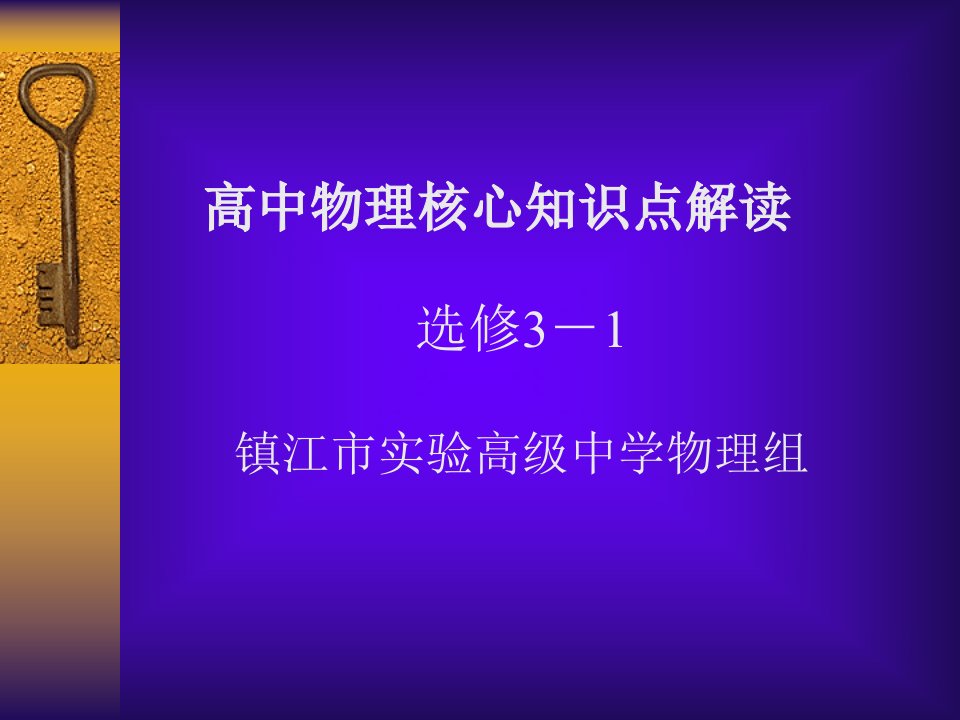 高中物理核心知识点解读

选修3－1

镇江市实验高级中学物理组